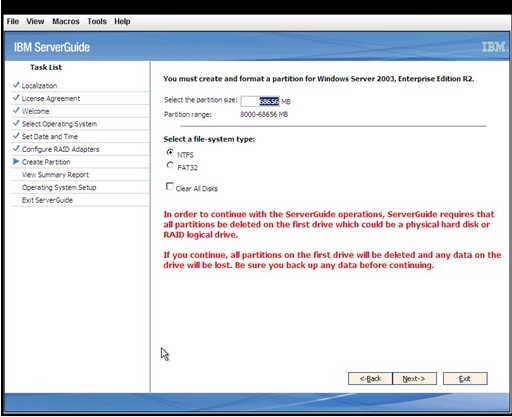 File View Macros Tools Help

IBM ServerGuide

IBM

Task List

Localization
License Agreement
Welcome
Select Operating System
Set Date and Time
Configure RAID Adapters
Create Partition
View Summary Report
Operating System Setup
Exit ServerGuide

You must create and format a partition for Windows Server 2003, Enterprise Edition R2.

Select the partition size: 68656 MB
Partition range: 8000-68656 MB

Select a file-system type:

NTFS
FAT32

Clear All Disks

In order to continue with the ServerGuide operations, ServerGuide requires that all partitions be deleted on the first drive which could be a physical hard disk or RAID logical drive.

If you continue, all partitions on the first drive will be deleted and any data on the drive will be lost. Be sure you back up any data before continuing.

<-Back Next-> Exit